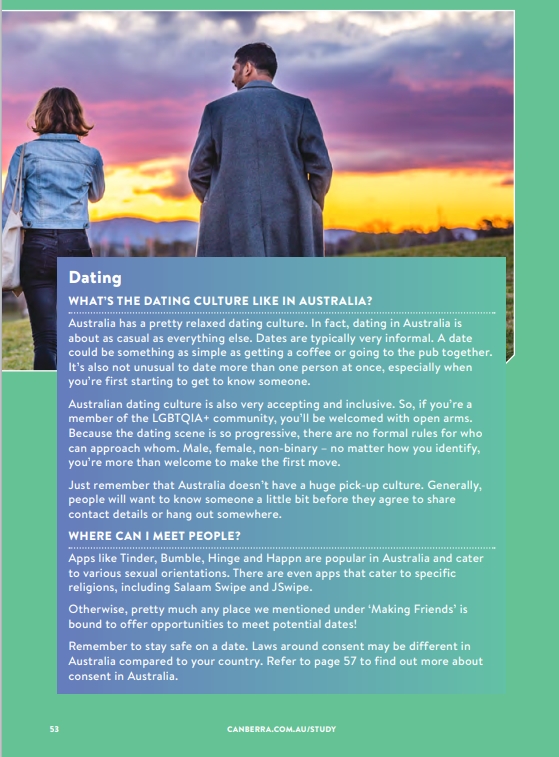 Dating

WHAT'S THE DATING CULTURE LIKE IN AUSTRALIA?

Australia has a pretty relaxed dating culture. In fact, dating in Australia is about as casual as everything else. Dates are typically very informal. A date could be something as simple as getting a coffee or going to the pub together. It's also not unusual to date more than one person at once, especially when you're first starting to get to know someone.

Australian dating culture is also very accepting and inclusive. So, if you're a member of the LGBTQIA+ community, you'll be welcomed with open arms. Because the dating scene is so progressive, there are no formal rules for who can approach whom. Male, female, non-binary – no matter how you identify, you're more than welcome to make the first move.

Just remember that Australia doesn't have a huge pick-up culture. Generally, people will want to know someone a little bit before they agree to share contact details or hang out somewhere.

WHERE CAN I MEET PEOPLE?

Apps like Tinder, Bumble, Hinge and Happn are popular in Australia and cater to various sexual orientations. There are even apps that cater to specific religions, including Salaam Swipe and JSwipe.

Otherwise, pretty much any place we mentioned under 'Making Friends' is bound to offer opportunities to meet potential dates!

Remember to stay safe on a date. Laws around consent may be different in Australia compared to your country. Refer to page 57 to find out more about consent in Australia.

53

CANBERRA.COM.AU/STUDY